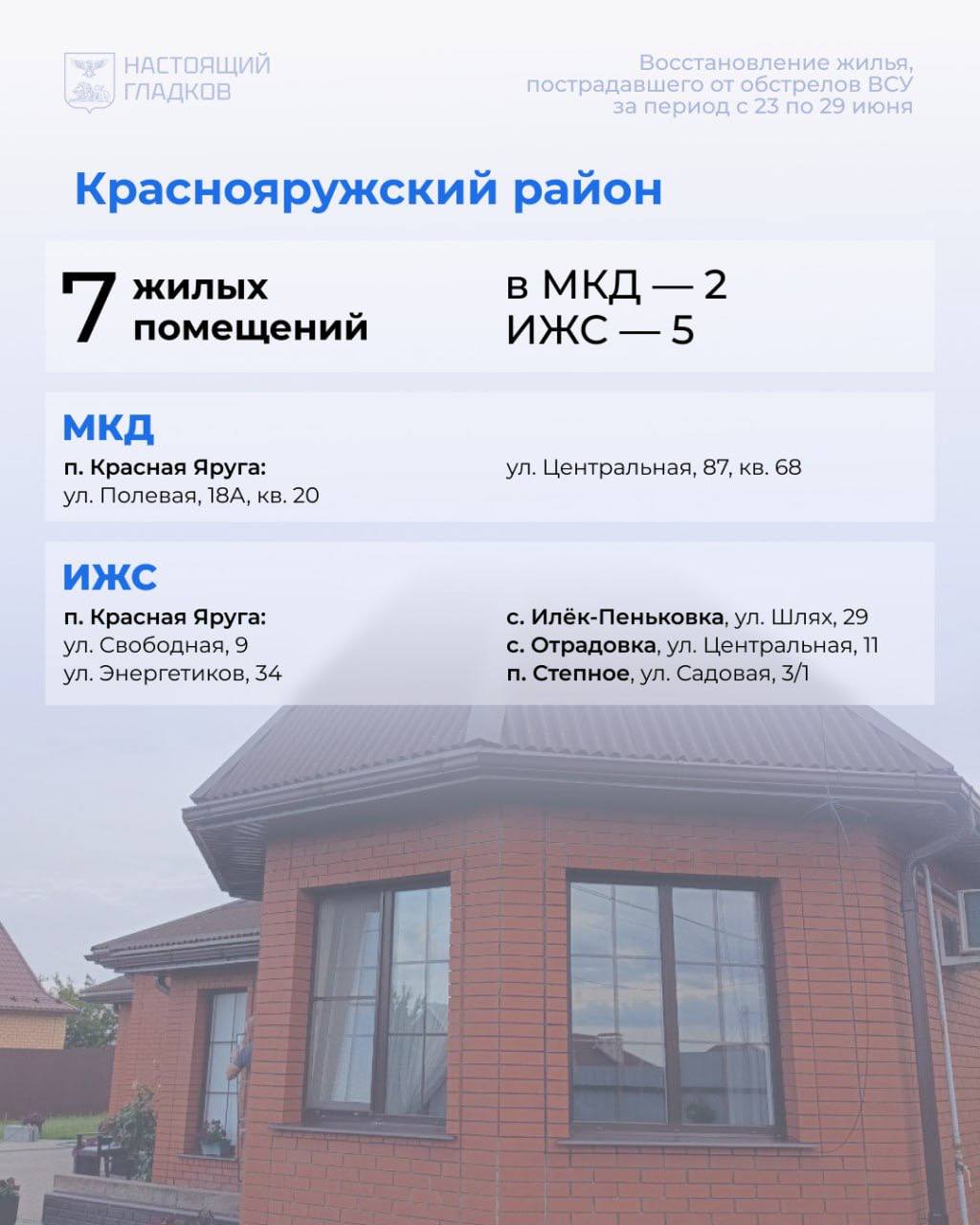 НАСТОЯЩИЙ
ГЛАДКОВ

Восстановление жилья,
пострадавшего от обстрелов ВСУ
за период с 23 по 29 июня

Краснояружский район

7 жилых
помещений

в МКД — 2
ИЖС — 5

МКД

п. Красная Яруга:
ул. Полевая, 18А, кв. 20

ул. Центральная, 87, кв. 68

ИЖС

п. Красная Яруга:
ул. Свободная, 9
ул. Энергетиков, 34

с. Илёк-Пеньковка, ул. Шлях, 29
с. Отрадовка, ул. Центральная, 11
п. Степное, ул. Садовая, 3/1